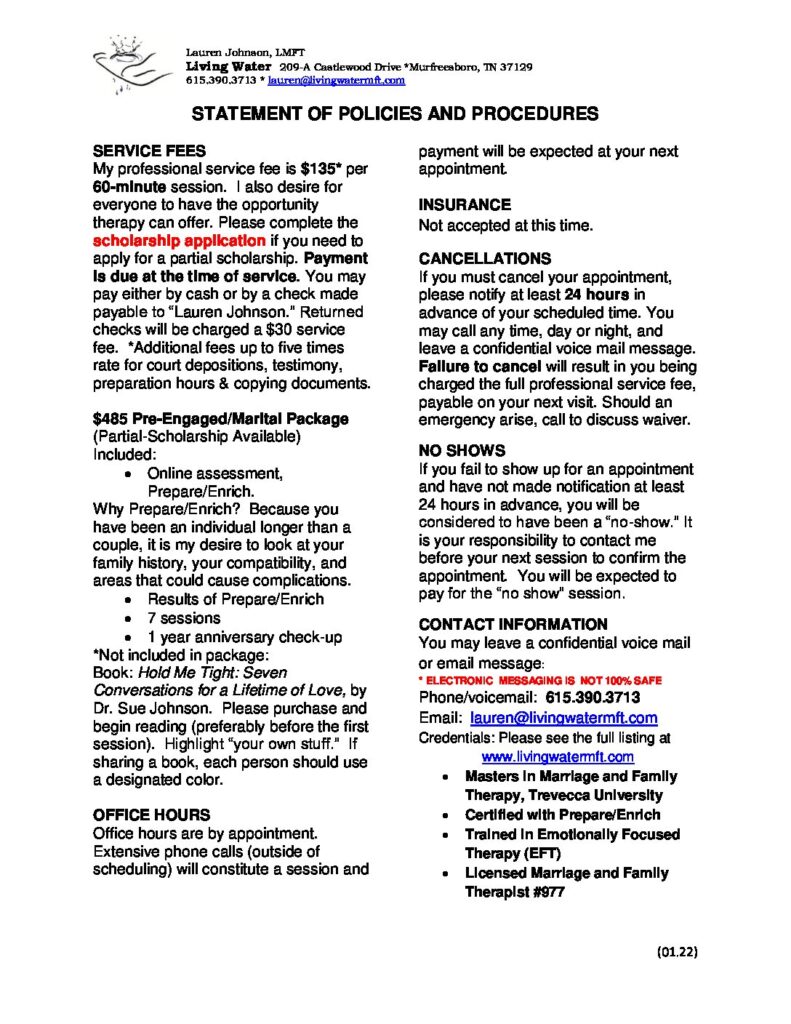 Lauren Johnson, LMFT
Living Water 209-A Castlewood Drive *Murfreesboro, TN 37129
615.390.3713 * lauren@livingwatermft.com

STATEMENT OF POLICIES AND PROCEDURES

SERVICE FEES
My professional service fee is $135* per 60-minute session. I also desire for everyone to have the opportunity therapy can offer. Please complete the scholarship application if you need to apply for a partial scholarship. Payment is due at the time of service. You may pay either by cash or by a check made payable to "Lauren Johnson." Returned checks will be charged a $30 service fee. *Additional fees up to five times rate for court depositions, testimony, preparation hours & copying documents.

$485 Pre-Engaged/Marital Package
(Partial-Scholarship Available)
Included:
• Online assessment, Prepare/Enrich.
Why Prepare/Enrich? Because you have been an individual longer than a couple, it is my desire to look at your family history, your compatibility, and areas that could cause complications.
• Results of Prepare/Enrich
• 7 sessions
• 1 year anniversary check-up
*Not included in package:
Book: Hold Me Tight: Seven Conversations for a Lifetime of Love, by Dr. Sue Johnson. Please purchase and begin reading (preferably before the first session). Highlight "your own stuff." If sharing a book, each person should use a designated color.

OFFICE HOURS
Office hours are by appointment. Extensive phone calls (outside of scheduling) will constitute a session and payment will be expected at your next appointment.

INSURANCE
Not accepted at this time.

CANCELLATIONS
If you must cancel your appointment, please notify at least 24 hours in advance of your scheduled time. You may call any time, day or night, and leave a confidential voice mail message. Failure to cancel will result in you being charged the full professional service fee, payable on your next visit. Should an emergency arise, call to discuss waiver.

NO SHOWS
If you fail to show up for an appointment and have not made notification at least 24 hours in advance, you will be considered to have been a "no-show." It is your responsibility to contact me before your next session to confirm the appointment. You will be expected to pay for the "no show" session.

CONTACT INFORMATION
You may leave a confidential voice mail or email message:
* ELECTRONIC MESSAGING IS NOT 100% SAFE
Phone/voicemail: 615.390.3713
Email: lauren@livingwatermft.com
Credentials: Please see the full listing at www.livingwatermft.com
• Masters in Marriage and Family Therapy, Trevecca University
• Certified with Prepare/Enrich
• Trained in Emotionally Focused Therapy (EFT)
• Licensed Marriage and Family Therapist #977

(01.22)